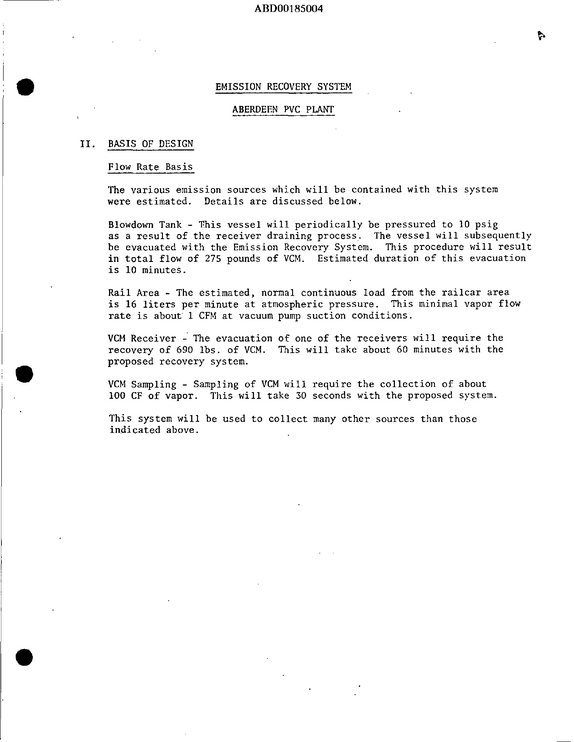 ABD00185004

EMISSION RECOVERY SYSTEM

ABERDEEN PVC PLANT

II. BASIS OF DESIGN

Flow Rate Basis

The various emission sources which will be contained with this system were estimated. Details are discussed below.

Blowdown Tank - This vessel will periodically be pressured to 10 psig as a result of the receiver draining process. The vessel will subsequently be evacuated with the Emission Recovery System. This procedure will result in total flow of 275 pounds of VCM. Estimated duration of this evacuation is 10 minutes.

Rail Area - The estimated, normal continuous load from the railcar area is 16 liters per minute at atmospheric pressure. This minimal vapor flow rate is about 1 CFM at vacuum pump suction conditions.

VCM Receiver - The evacuation of one of the receivers will require the recovery of 690 lbs. of VCM. This will take about 60 minutes with the proposed recovery system.

VCM Sampling - Sampling of VCM will require the collection of about 100 CF of vapor. This will take 30 seconds with the proposed system.

This system will be used to collect many other sources than those indicated above.